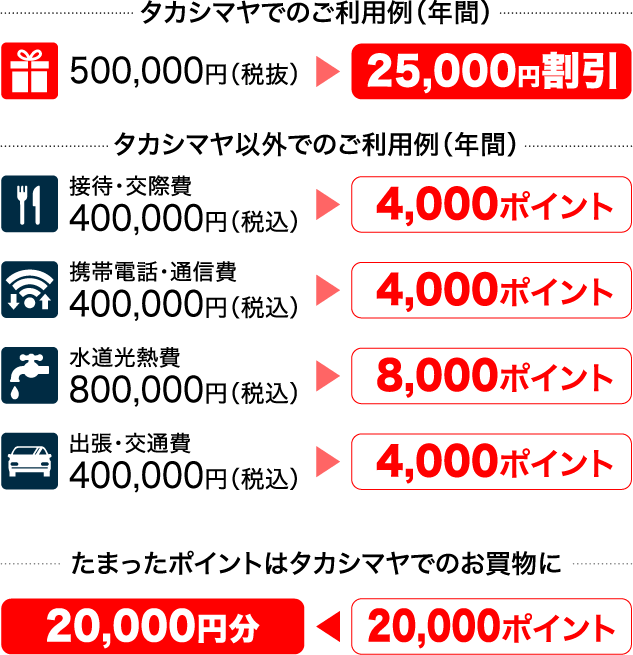 タカシマヤでのご利用例（年間）

500,000円（税抜） 25,000円割引

タカシマヤ以外でのご利用例（年間）

接待・交際費
400,000円（税込） 4,000ポイント

携帯電話・通信費
400,000円（税込） 4,000ポイント

水道光熱費
800,000円（税込） 8,000ポイント

出張・交通費
400,000円（税込） 4,000ポイント

たまったポイントはタカシマヤでのお買物に

20,000円分 20,000ポイント